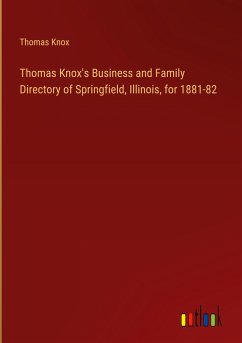 Thomas Knox

Thomas Knox's Business and Family Directory of Springfield, Illinois, for 1881-82

outlook